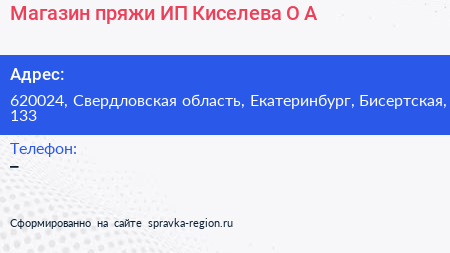 Магазин пряжи ИП Киселева О А

Адрес:

620024, Свердловская область, Екатеринбург, Бисертская, 133

Телефон:

–

Сформированно на сайте spravka-region.ru